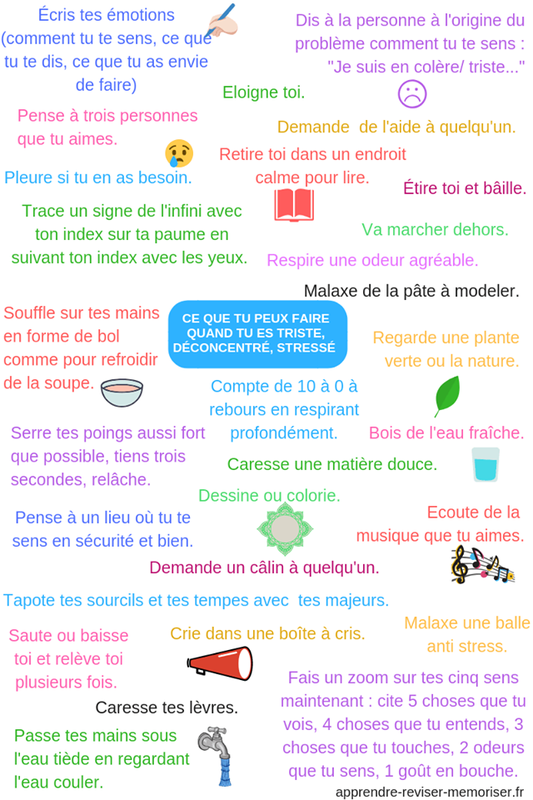 Écris tes émotions (comment tu te sens, ce que tu te dis, ce que tu as envie de faire)

Dis à la personne à l'origine du problème comment tu te sens : "Je suis en colère/ triste..."

Eloigne toi.

Pense à trois personnes que tu aimes.

Demande de l'aide à quelqu'un.

Retire toi dans un endroit calme pour lire.

Pleure si tu en as besoin.

Étire toi et bâille.

Trace un signe de l'infini avec ton index sur ta paume en suivant ton index avec les yeux.

Va marcher dehors.

Respire une odeur agréable.

Malaxe de la pâte à modeler.

Souffle sur tes mains en forme de bol comme pour refroidir de la soupe.

CE QUE TU PEUX FAIRE QUAND TU ES TRISTE, DÉCONCENTRÉ, STRESSÉ

Regarde une plante verte ou la nature.

Compte de 10 à 0 à rebours en respirant profondément.

Serre tes poings aussi fort que possible, tiens trois secondes, relâche.

Bois de l'eau fraîche.

Caresse une matière douce.

Dessine ou colorie.

Pense à un lieu où tu te sens en sécurité et bien.

Ecoute de la musique que tu aimes.

Demande un câlin à quelqu'un.

Tapote tes sourcils et tes tempes avec tes majeurs.

Saute ou baisse toi et relève toi plusieurs fois.

Crie dans une boîte à cris.

Malaxe une balle anti stress.

Fais un zoom sur tes cinq sens maintenant : cite 5 choses que tu vois, 4 choses que tu entends, 3 choses que tu touches, 2 odeurs que tu sens, 1 goût en bouche.

Caresse tes lèvres.

Passe tes mains sous l'eau tiède en regardant l'eau couler.

apprendre-reviser-memoriser.fr